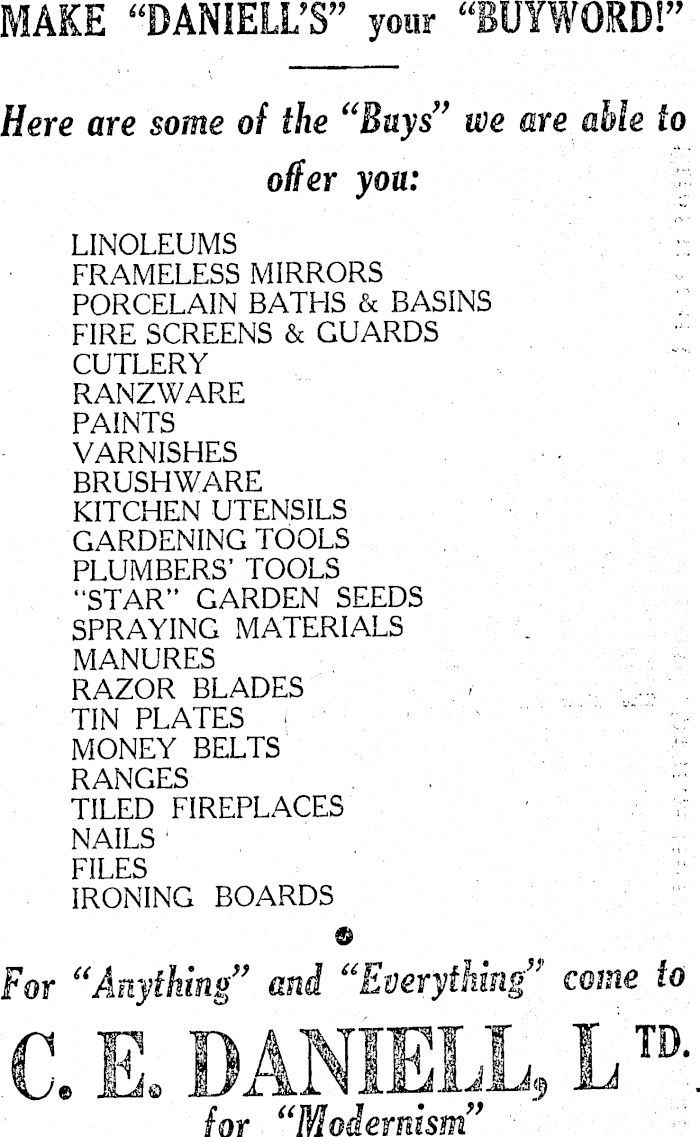 MAKE "DANIELL'S" your "BUYWORD!"

Here are some of the "Buys" we are able to offer you:

LINOLEUMS
FRAMELESS MIRRORS
PORCELAIN BATHS & BASINS
FIRE SCREENS & GUARDS
CUTLERY
RANZWARE
PAINTS
VARNISHES
BRUSHWARE
KITCHEN UTENSILS
GARDENING TOOLS
PLUMBERS' TOOLS
"STAR" GARDEN SEEDS
SPRAYING MATERIALS
MANURES
RAZOR BLADES
TIN PLATES
MONEY BELTS
RANGES
TILED FIREPLACES
NAILS
FILES
IRONING BOARDS

For "Anything" and "Everything" come to

C. E. DANIELL, LTD.
for "Modernism"